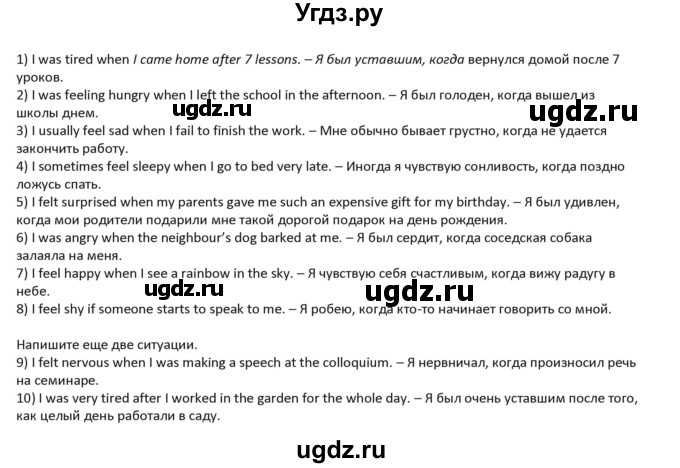 Угдз.ру

1) I was tired when I came home after 7 lessons. – Я был уставшим, когда вернулся домой после 7 уроков.
2) I was feeling hungry when I left the school in the afternoon. – Я был голоден, когда вышел из школы днем.

ugdz.ru

ugdz.ru

3) I usually feel sad when I fail to finish the work. – Мне обычно бывает грустно, когда не удается закончить работу.
4) I sometimes feel sleepy when I go to bed very late. – Иногда я чувствую сонливость, когда поздно ложусь спать.
5) I felt surprised when my parents gave me such an expensive gift for my birthday. – Я был удивлен, когда мои родители подарили мне такой дорогой подарок на день рождения.
6) I was angry when the neighbour's dog barked at me. – Я был сердит, когда соседская собака залаяла на меня.
7) I feel happy when I see a rainbow in the sky. – Я чувствую себя счастливым, когда вижу радугу в небе.

ugdz.ru

ugdz.ru

8) I feel shy if someone starts to speak to me. – Я робею, когда кто-то начинает говорить со мной.

Напишите еще две ситуации.
9) I felt nervous when I was making a speech at the colloquium. – Я нервничал, когда произносил речь на семинаре.
10) I was very tired after I worked in the garden for the whole day. – Я был очень уставшим после того, как целый день работали в саду.

ugdz.ru